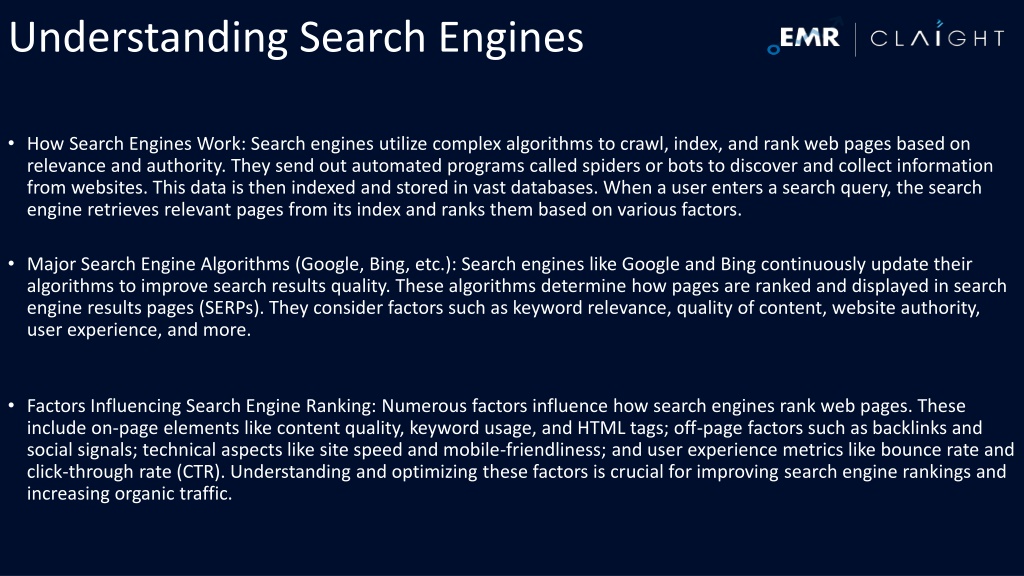 Understanding Search Engines

EMR | CLAIGHT

• How Search Engines Work: Search engines utilize complex algorithms to crawl, index, and rank web pages based on relevance and authority. They send out automated programs called spiders or bots to discover and collect information from websites. This data is then indexed and stored in vast databases. When a user enters a search query, the search engine retrieves relevant pages from its index and ranks them based on various factors.

• Major Search Engine Algorithms (Google, Bing, etc.): Search engines like Google and Bing continuously update their algorithms to improve search results quality. These algorithms determine how pages are ranked and displayed in search engine results pages (SERPs). They consider factors such as keyword relevance, quality of content, website authority, user experience, and more.

• Factors Influencing Search Engine Ranking: Numerous factors influence how search engines rank web pages. These include on-page elements like content quality, keyword usage, and HTML tags; off-page factors such as backlinks and social signals; technical aspects like site speed and mobile-friendliness; and user experience metrics like bounce rate and click-through rate (CTR). Understanding and optimizing these factors is crucial for improving search engine rankings and increasing organic traffic.